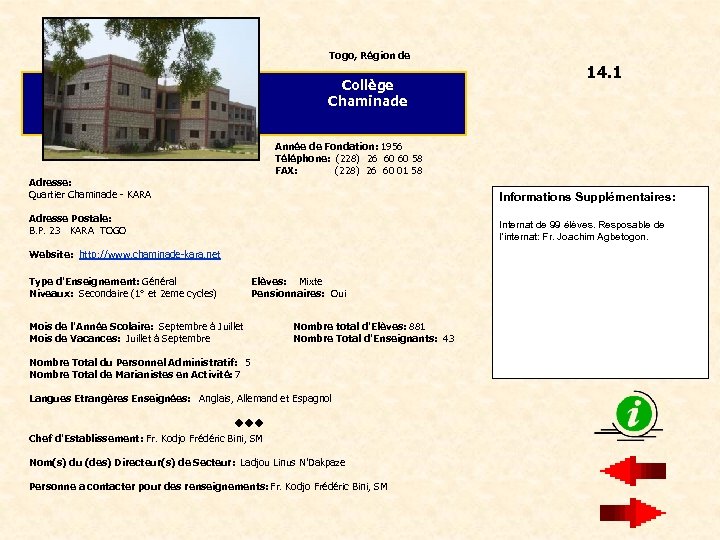 Togo, Région de

Collège Chaminade

14.1

Année de Fondation: 1956
Téléphone: (228) 26 60 60 58
FAX: (228) 26 60 01 58

Adresse:
Quartier Chaminade - KARA

Adresse Postale:
B.P. 23 KARA TOGO

Website: http://www.chaminade-kara.net

Type d'Enseignement: Général
Niveaux: Secondaire (1° et 2eme cycles)

Elèves: Mixte
Pensionnaires: Oui

Mois de l'Année Scolaire: Septembre à Juillet
Mois de Vacances: Juillet à Septembre

Nombre total d'Elèves: 881
Nombre Total d'Enseignants: 43

Nombre Total du Personnel Administratif: 5
Nombre Total de Marianistes en Activité: 7

Langues Etrangères Enseignées: Anglais, Allemand et Espagnol

◆◆◆

Chef d'Establissement: Fr. Kodjo Frédéric Bini, SM

Nom(s) du (des) Directeur(s) de Secteur: Ladjou Linus N'Dakpaze

Personne a contacter pour des renseignements: Fr. Kodjo Frédéric Bini, SM

Informations Supplémentaires:

Internat de 99 élèves. Resposable de l'internat: Fr. Joachim Agbetogon.

i